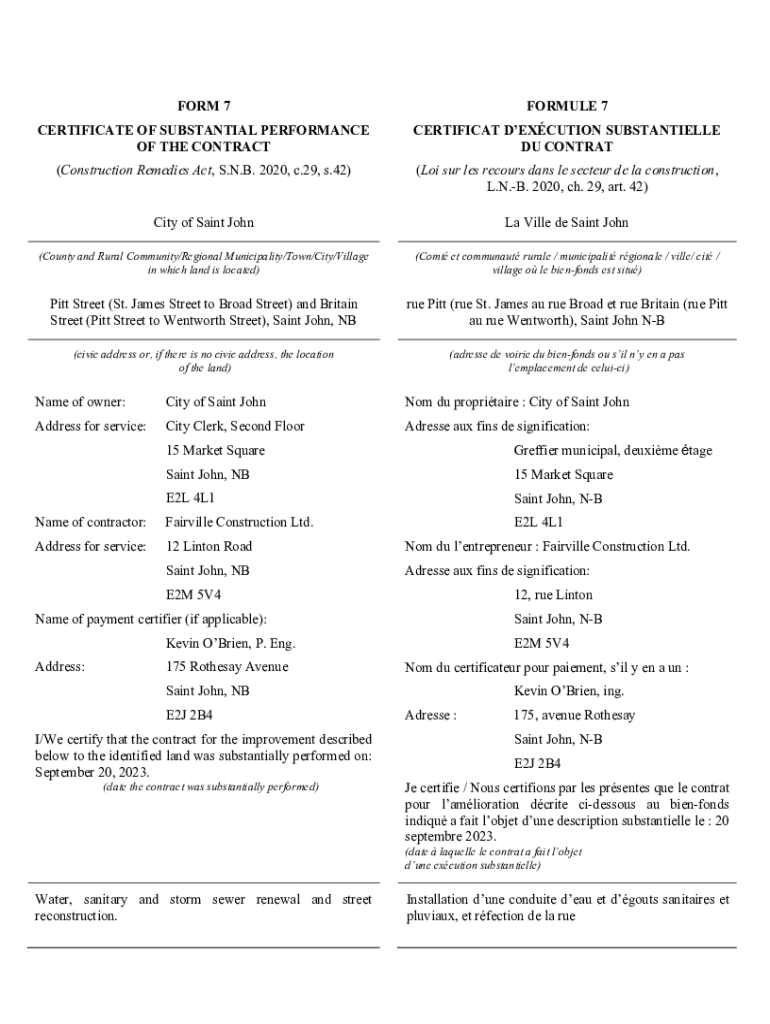 FORM 7

CERTIFICATE OF SUBSTANTIAL PERFORMANCE OF THE CONTRACT

(Construction Remedies Act, S.N.B. 2020, c.29, s.42)

City of Saint John

(County and Rural Community/Regional Municipality/Town/City/Village in which land is located)

Pitt Street (St. James Street to Broad Street) and Britain Street (Pitt Street to Wentworth Street), Saint John, NB

(civic address or, if there is no civic address, the location of the land)

Name of owner: City of Saint John

Address for service: City Clerk, Second Floor

15 Market Square

Saint John, NB

E2L 4L1

Name of contractor: Fairville Construction Ltd.

Address for service: 12 Linton Road

Saint John, NB

E2M 5V4

Name of payment certifier (if applicable):

Kevin O'Brien, P. Eng.

Address: 175 Rothesay Avenue

Saint John, NB

E2J 2B4

I/We certify that the contract for the improvement described below to the identified land was substantially performed on: September 20, 2023.

(date the contract was substantially performed)

Water, sanitary and storm sewer renewal and street reconstruction.

FORMULE 7

CERTIFICAT D'EXÉCUTION SUBSTANTIELLE DU CONTRAT

(Loi sur les recours dans le secteur de la construction, L.N.-B. 2020, ch. 29, art. 42)

La Ville de Saint John

(Comté et communauté rurale / municipalité régionale / ville/ cité / village où le bien-fonds est situé)

rue Pitt (rue St. James au rue Broad et rue Britain (rue Pitt au rue Wentworth), Saint John N-B

(adresse de voirie du bien-fonds ou s'il n'y en a pas l'emplacement de celui-ci)

Nom du propriétaire : City of Saint John

Adresse aux fins de signification:

Greffier municipal, deuxième étage

15 Market Square

Saint John, N-B

E2L 4L1

Nom du l'entrepreneur : Fairville Construction Ltd.

Adresse aux fins de signification:

12, rue Linton

Saint John, N-B

E2M 5V4

Nom du certificateur pour paiement, s'il y en a un :

Kevin O'Brien, ing.

Adresse : 175, avenue Rothesay

Saint John, N-B

E2J 2B4

Je certifie / Nous certifions par les présentes que le contrat pour l'amélioration décrite ci-dessous au bien-fonds indiqué a fait l'objet d'une description substantielle le : 20 septembre 2023.

(date à laquelle le contrat a fait l'objet d'une exécution substantielle)

Installation d'une conduite d'eau et d'égouts sanitaires et pluviaux, et réfection de la rue